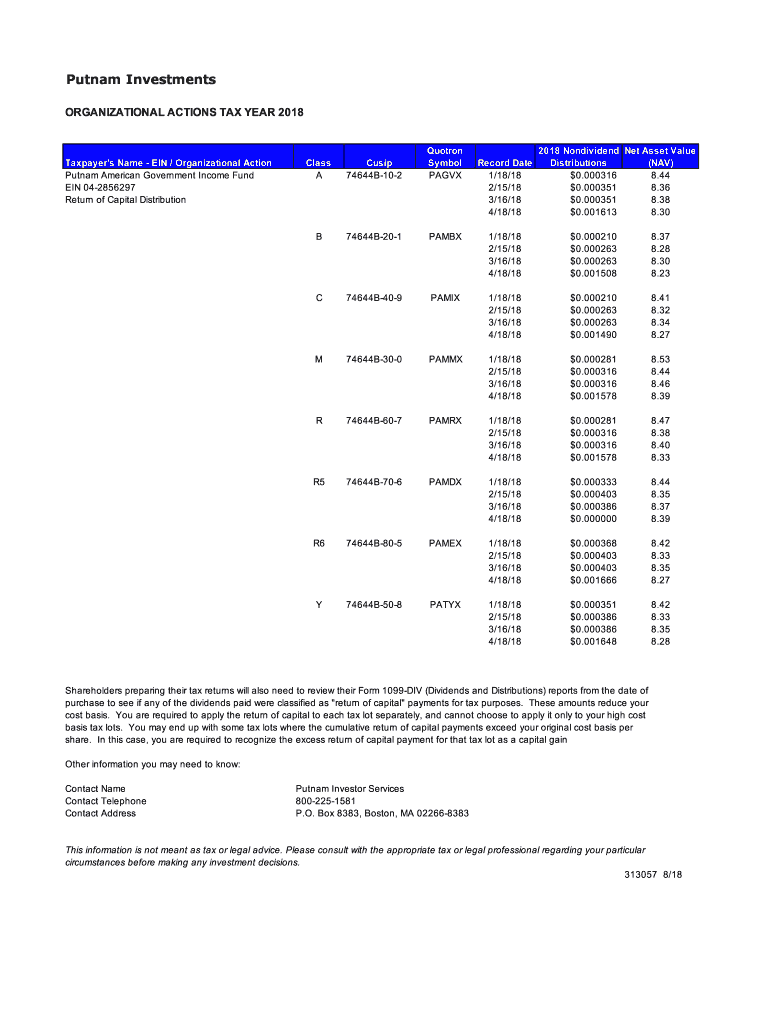 Putnam Investments

ORGANIZATIONAL ACTIONS TAX YEAR 2018

| Taxpayer's Name - EIN / Organizational Action | Class | Cusip | Quotron Symbol | Record Date | 2018 Nondividend Distributions | Net Asset Value (NAV) |
|---|---|---|---|---|---|---|
| Putnam American Government Income Fund | A | 74644B-10-2 | PAGVX | 1/18/18 | $0.000316 | 8.44 |
| EIN 04-2856297 | | | | 2/15/18 | $0.000351 | 8.36 |
| Return of Capital Distribution | | | | 3/16/18 | $0.000351 | 8.38 |
| | | | | 4/18/18 | $0.001613 | 8.30 |
| | B | 74644B-20-1 | PAMBX | 1/18/18 | $0.000210 | 8.37 |
| | | | | 2/15/18 | $0.000263 | 8.28 |
| | | | | 3/16/18 | $0.000263 | 8.30 |
| | | | | 4/18/18 | $0.001508 | 8.23 |
| | C | 74644B-40-9 | PAMIX | 1/18/18 | $0.000210 | 8.41 |
| | | | | 2/15/18 | $0.000263 | 8.32 |
| | | | | 3/16/18 | $0.000263 | 8.34 |
| | | | | 4/18/18 | $0.001490 | 8.27 |
| | M | 74644B-30-0 | PAMMX | 1/18/18 | $0.000281 | 8.53 |
| | | | | 2/15/18 | $0.000316 | 8.44 |
| | | | | 3/16/18 | $0.000316 | 8.46 |
| | | | | 4/18/18 | $0.001578 | 8.39 |
| | R | 74644B-60-7 | PAMRX | 1/18/18 | $0.000281 | 8.47 |
| | | | | 2/15/18 | $0.000316 | 8.38 |
| | | | | 3/16/18 | $0.000316 | 8.40 |
| | | | | 4/18/18 | $0.001578 | 8.33 |
| | R5 | 74644B-70-6 | PAMDX | 1/18/18 | $0.000333 | 8.44 |
| | | | | 2/15/18 | $0.000403 | 8.35 |
| | | | | 3/16/18 | $0.000386 | 8.37 |
| | | | | 4/18/18 | $0.000000 | 8.39 |
| | R6 | 74644B-80-5 | PAMEX | 1/18/18 | $0.000368 | 8.42 |
| | | | | 2/15/18 | $0.000403 | 8.33 |
| | | | | 3/16/18 | $0.000403 | 8.35 |
| | | | | 4/18/18 | $0.001666 | 8.27 |
| | Y | 74644B-50-8 | PATYX | 1/18/18 | $0.000351 | 8.42 |
| | | | | 2/15/18 | $0.000386 | 8.33 |
| | | | | 3/16/18 | $0.000386 | 8.35 |
| | | | | 4/18/18 | $0.001648 | 8.28 |

Shareholders preparing their tax returns will also need to review their Form 1099-DIV (Dividends and Distributions) reports from the date of purchase to see if any of the dividends paid were classified as "return of capital" payments for tax purposes. These amounts reduce your cost basis. You are required to apply the return of capital to each tax lot separately, and cannot choose to apply it only to your high cost basis tax lots. You may end up with some tax lots where the cumulative return of capital payments exceed your original cost basis per share. In this case, you are required to recognize the excess return of capital payment for that tax lot as a capital gain

Other information you may need to know:

Contact Name Putnam Investor Services
Contact Telephone 800-225-1581
Contact Address P.O. Box 8383, Boston, MA 02266-8383

This information is not meant as tax or legal advice. Please consult with the appropriate tax or legal professional regarding your particular circumstances before making any investment decisions.

313057 8/18